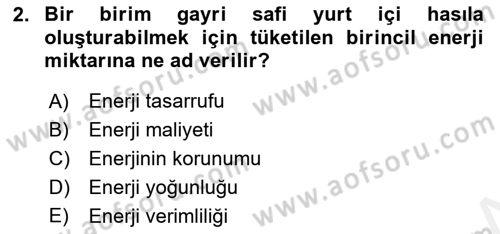 2. Bir birim gayri safi yurt içi hasıla oluşturabilmek için tüketilen birincil enerji miktarına ne ad verilir?

A) Enerji tasarrufu
B) Enerji maliyeti
C) Enerjinin korunumu
D) Enerji yoğunluğu
E) Enerji verimliliği

www.aofsoru.com www.aofsoru.com www.aofsoru.com www.aofsoru.com